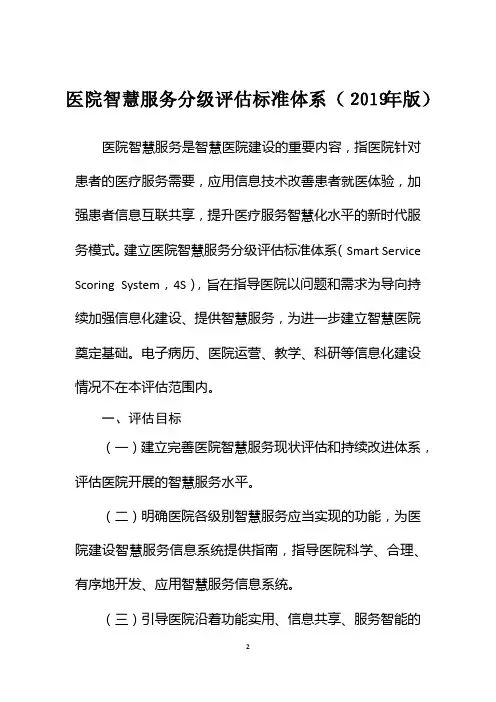 医院智慧服务分级评估标准体系（2019年版）

医院智慧服务是智慧医院建设的重要内容，指医院针对患者的医疗服务需要，应用信息技术改善患者就医体验，加强患者信息互联共享，提升医疗服务智慧化水平的新时代服务模式。建立医院智慧服务分级评估标准体系（Smart Service Scoring System，4S），旨在指导医院以问题和需求为导向持续加强信息化建设、提供智慧服务，为进一步建立智慧医院奠定基础。电子病历、医院运营、教学、科研等信息化建设情况不在本评估范围内。

一、评估目标

（一）建立完善医院智慧服务现状评估和持续改进体系，评估医院开展的智慧服务水平。

（二）明确医院各级别智慧服务应当实现的功能，为医院建设智慧服务信息系统提供指南，指导医院科学、合理、有序地开发、应用智慧服务信息系统。

（三）引导医院沿着功能实用、信息共享、服务智能的

2